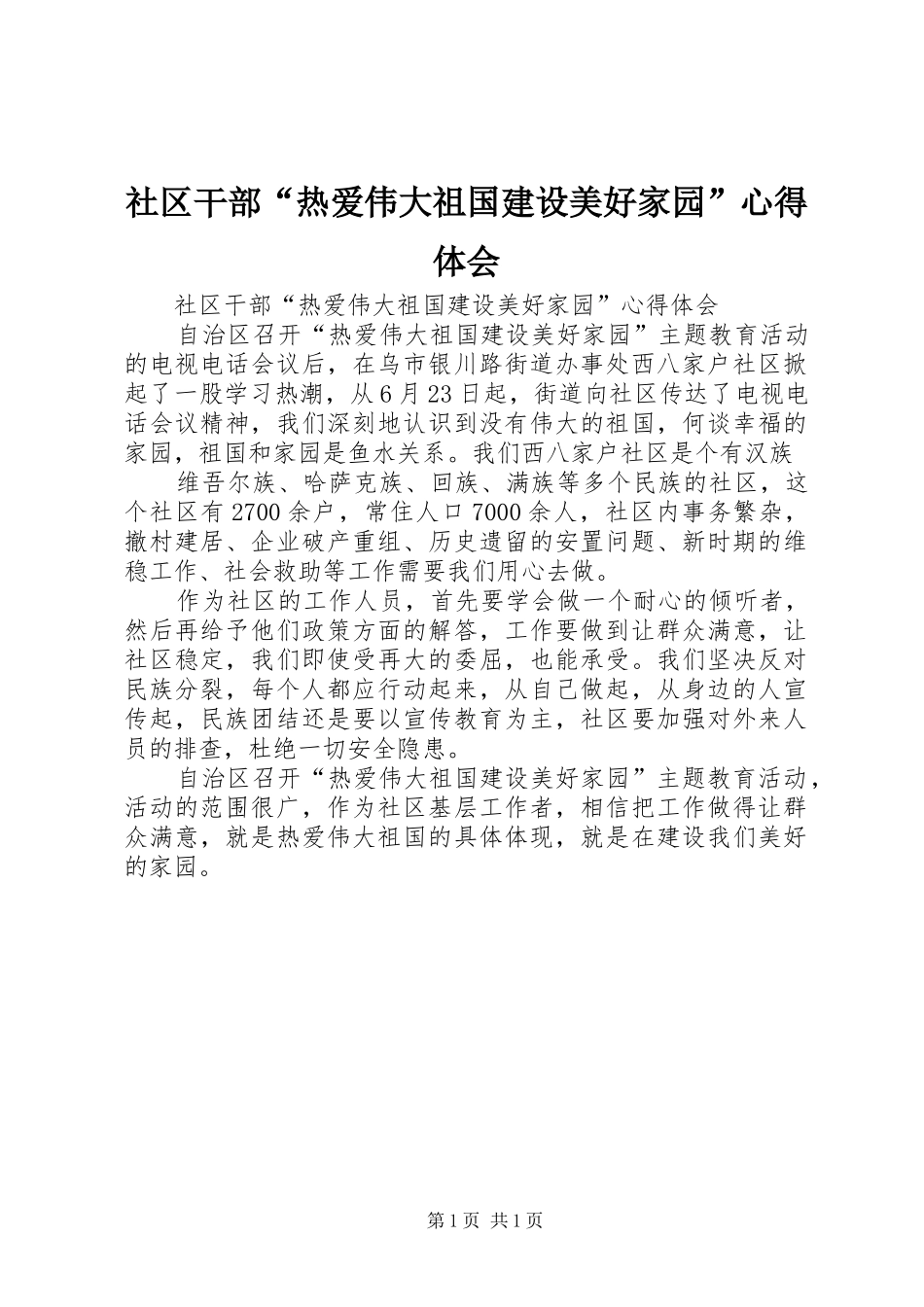 社区干部“热爱伟大祖国建设美好家园”心得体会

社区干部“热爱伟大祖国建设美好家园”心得体会

自治区召开“热爱伟大祖国建设美好家园”主题教育活动的电视电话会议后，在乌市银川路街道办事处西八家户社区掀起了一股学习热潮，从6月23日起，街道向社区传达了电视电话会议精神，我们深刻地认识到没有伟大的祖国，何谈幸福的家园，祖国和家园是鱼水关系。我们西八家户社区是个有汉族

维吾尔族、哈萨克族、回族、满族等多个民族的社区，这个社区有2700余户，常住人口7000余人，社区内事务繁杂，撤村建居、企业破产重组、历史遗留的安置问题、新时期的维稳工作、社会救助等工作需要我们用心去做。

作为社区的工作人员，首先要学会做一个耐心的倾听者，然后再给予他们政策方面的解答，工作要做到让群众满意，让社区稳定，我们即使受再大的委屈，也能承受。我们坚决反对民族分裂，每个人都应行动起来，从自己做起，从身边的人宣传起，民族团结还是要以宣传教育为主，社区要加强对外来人员的排查，杜绝一切安全隐患。

自治区召开“热爱伟大祖国建设美好家园”主题教育活动，活动的范围很广，作为社区基层工作者，相信把工作做得让群众满意，就是热爱伟大祖国的具体体现，就是在建设我们美好的家园。

第1页 共1页